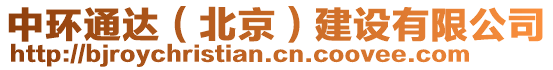 中环通达（北京）建设有限公司
http://bjroychristian.cn.coovee.com